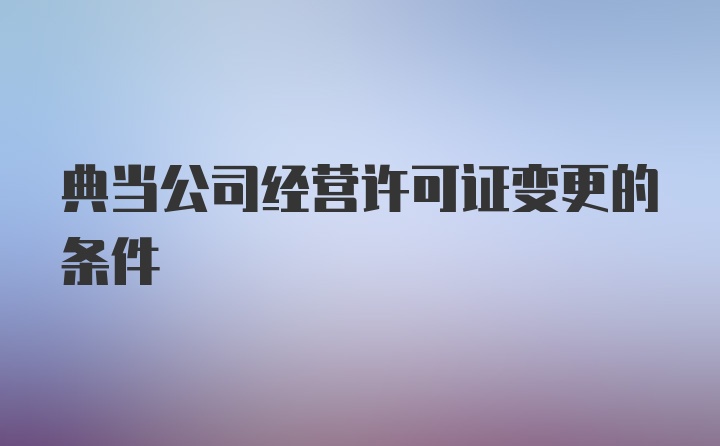 典当公司经营许可证变更的条件